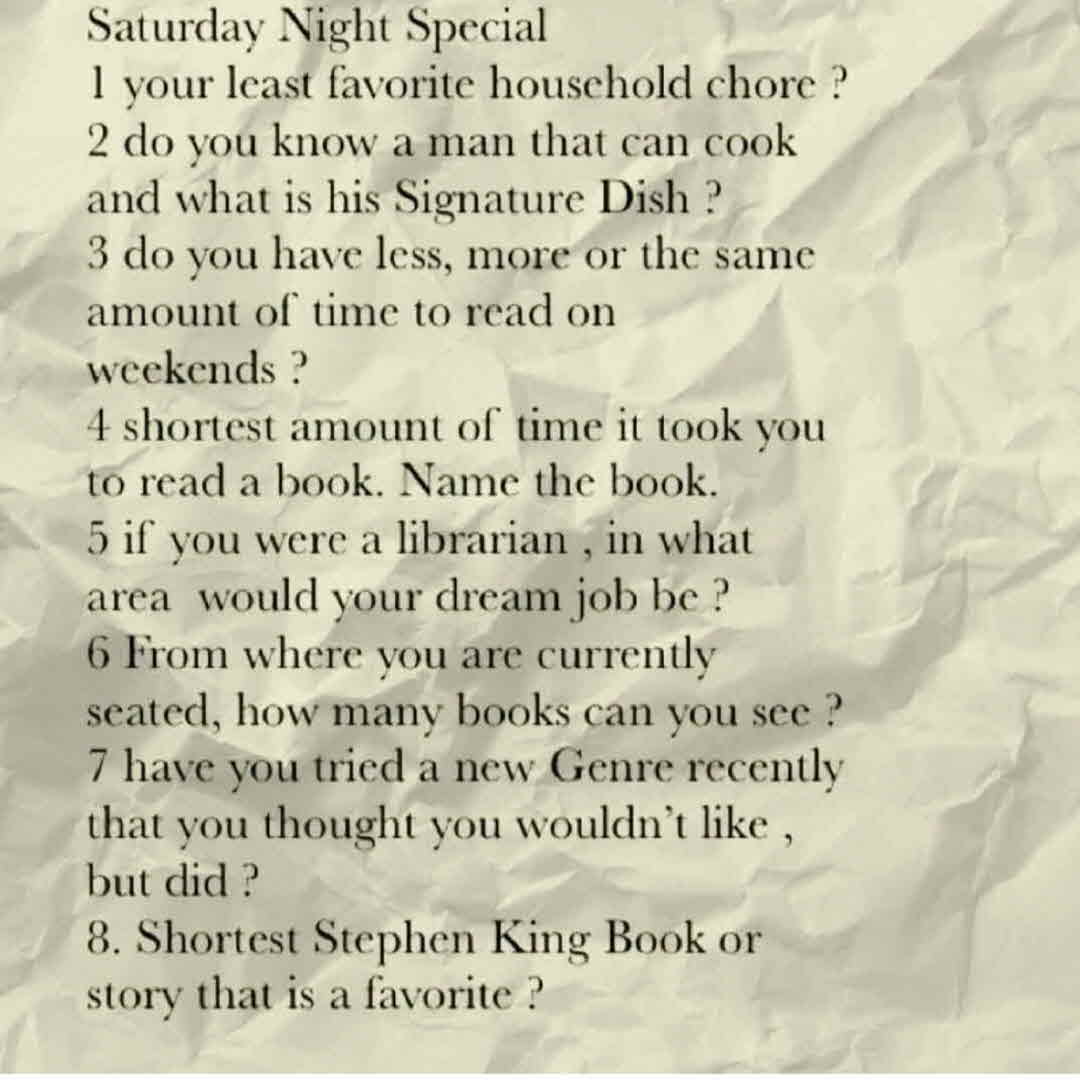 Saturday Night Special

1 your least favorite household chore ?

2 do you know a man that can cook and what is his Signature Dish ?

3 do you have less, more or the same amount of time to read on weekends ?

4 shortest amount of time it took you to read a book. Name the book.

5 if you were a librarian , in what area would your dream job be ?

6 From where you are currently seated, how many books can you see ?

7 have you tried a new Genre recently that you thought you wouldn't like , but did ?

8. Shortest Stephen King Book or story that is a favorite ?